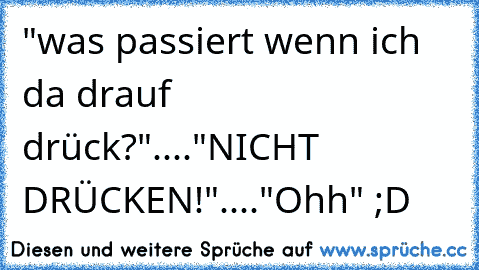 "was passiert wenn ich da drauf drück?"...."NICHT DRÜCKEN!"...."Ohh" ;D

Diesen und weitere Sprüche auf www.sprüche.cc